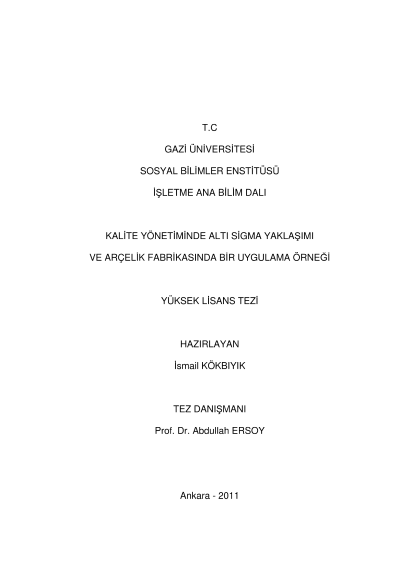 T.C

GAZİ ÜNİVERSİTESİ

SOSYAL BİLİMLER ENSTİTÜSÜ

İŞLETME ANA BİLİM DALI

KALİTE YÖNETİMİNDE ALTI SİGMA YAKLAŞIMI

VE ARÇELİK FABRİKASINDA BİR UYGULAMA ÖRNEĞİ

YÜKSEK LİSANS TEZİ

HAZIRLAYAN

İsmail KÖKBIYIK

TEZ DANIŞMANI

Prof. Dr. Abdullah ERSOY

Ankara - 2011